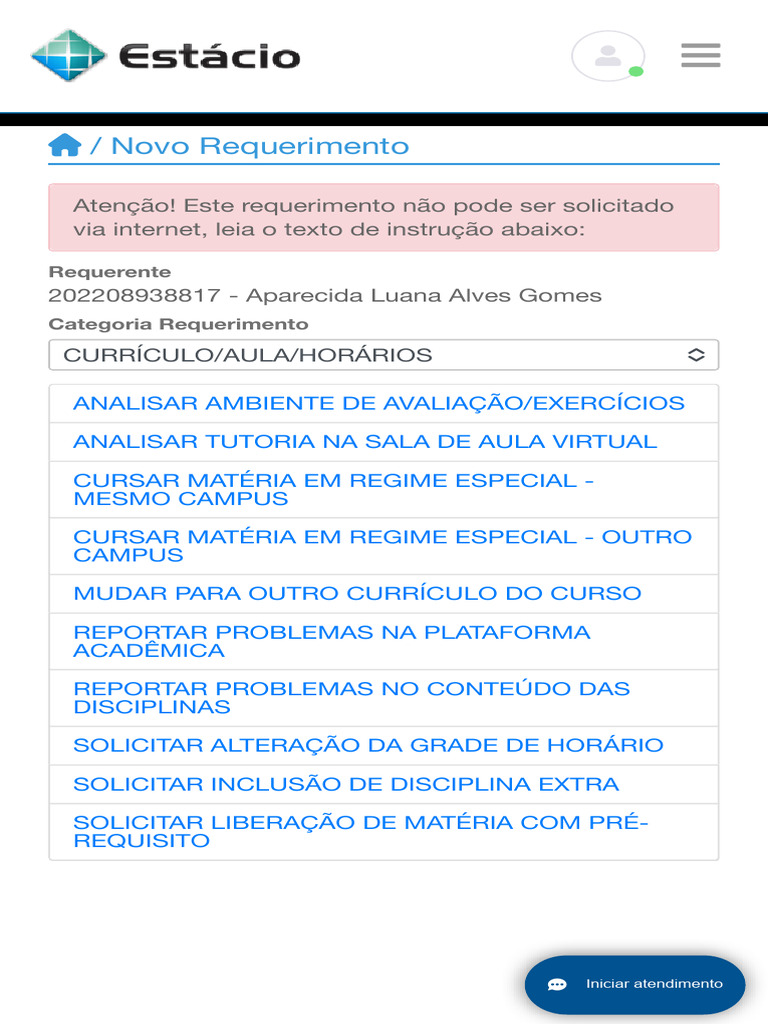 Estácio

/ Novo Requerimento

Atenção! Este requerimento não pode ser solicitado via internet, leia o texto de instrução abaixo:

Requerente
202208938817 - Aparecida Luana Alves Gomes

Categoria Requerimento
CURRÍCULO/AULA/HORÁRIOS

ANALISAR AMBIENTE DE AVALIAÇÃO/EXERCÍCIOS
ANALISAR TUTORIA NA SALA DE AULA VIRTUAL
CURSAR MATÉRIA EM REGIME ESPECIAL - MESMO CAMPUS
CURSAR MATÉRIA EM REGIME ESPECIAL - OUTRO CAMPUS
MUDAR PARA OUTRO CURRÍCULO DO CURSO
REPORTAR PROBLEMAS NA PLATAFORMA ACADÊMICA
REPORTAR PROBLEMAS NO CONTEÚDO DAS DISCIPLINAS
SOLICITAR ALTERAÇÃO DA GRADE DE HORÁRIO
SOLICITAR INCLUSÃO DE DISCIPLINA EXTRA
SOLICITAR LIBERAÇÃO DE MATÉRIA COM PRÉ-REQUISITO

Iniciar atendimento